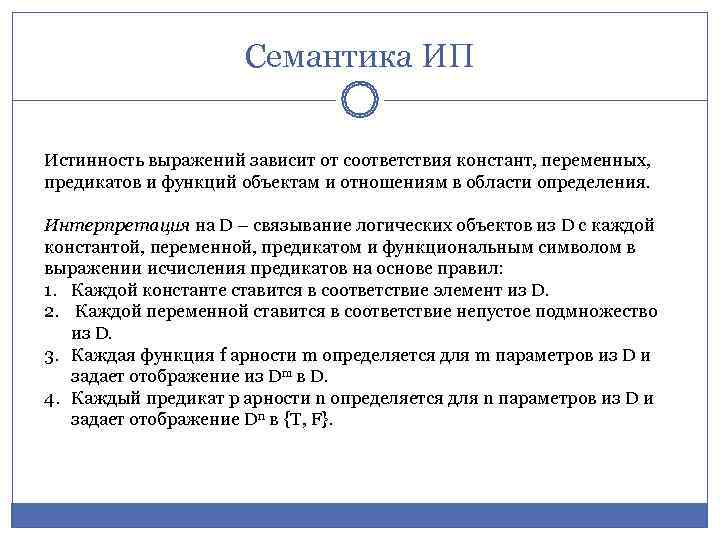 Семантика ИП

Истинность выражений зависит от соответствия констант, переменных, предикатов и функций объектам и отношениям в области определения.

Интерпретация на D – связывание логических объектов из D с каждой константой, переменной, предикатом и функциональным символом в выражении исчисления предикатов на основе правил:
1. Каждой константе ставится в соответствие элемент из D.
2. Каждой переменной ставится в соответствие непустое подмножество из D.
3. Каждая функция f арности m определяется для m параметров из D и задает отображение из $D^m$ в D.
4. Каждый предикат p арности n определяется для n параметров из D и задает отображение $D^n$ в {T, F}.